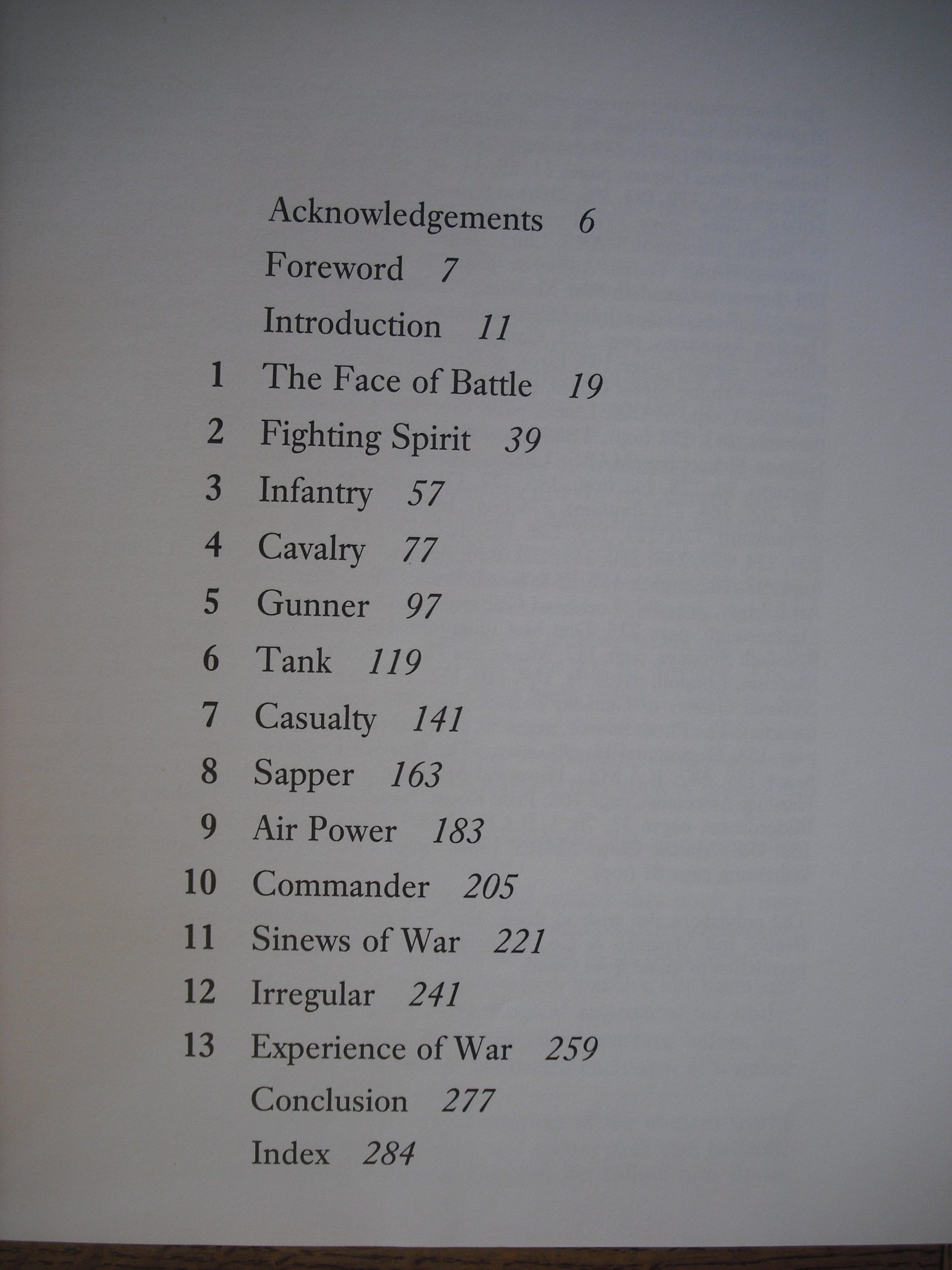 Acknowledgements 6
Foreword 7
Introduction 11
1 The Face of Battle 19
2 Fighting Spirit 39
3 Infantry 57
4 Cavalry 77
5 Gunner 97
6 Tank 119
7 Casualty 141
8 Sapper 163
9 Air Power 183
10 Commander 205
11 Sinews of War 221
12 Irregular 241
13 Experience of War 259
Conclusion 277
Index 284